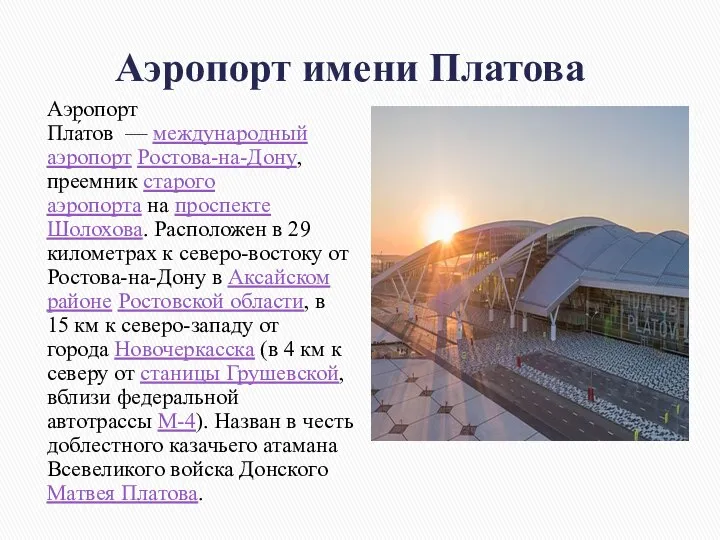 Аэропорт имени Платова

Аэропорт Пла́тов — международный аэропорт Ростова-на-Дону, преемник старого аэропорта на проспекте Шолохова. Расположен в 29 километрах к северо-востоку от Ростова-на-Дону в Аксайском районе Ростовской области, в 15 км к северо-западу от города Новочеркасска (в 4 км к северу от станицы Грушевской, вблизи федеральной автотрассы М-4). Назван в честь доблестного казачьего атамана Всевеликого войска Донского Матвея Платова.

ПЛАТОВ
PLATOV